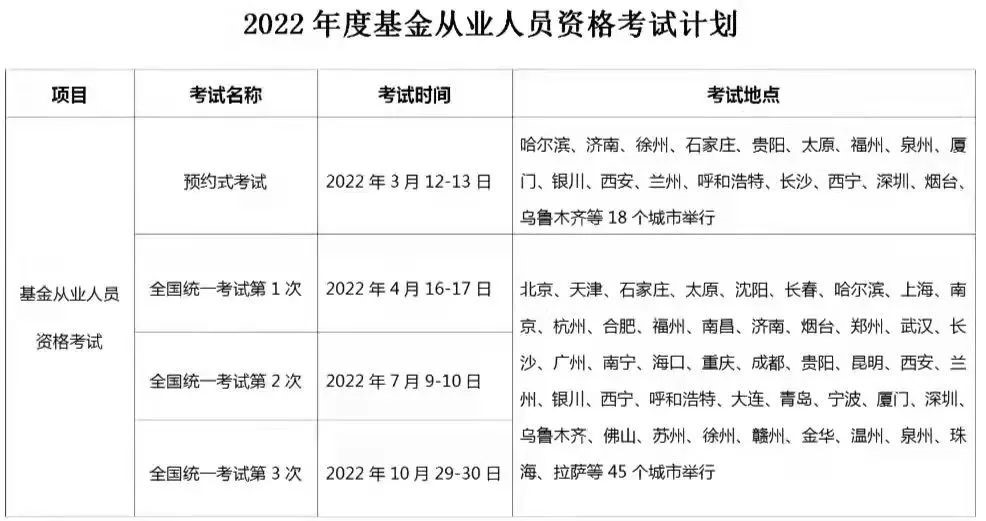 2022年度基金从业人员资格考试计划

| 项目 | 考试名称 | 考试时间 | 考试地点 |
|---|---|---|---|
| 基金从业人员资格考试 | 预约式考试 | 2022年3月12-13日 | 哈尔滨、济南、徐州、石家庄、贵阳、太原、福州、泉州、厦门、银川、西安、兰州、呼和浩特、长沙、西宁、深圳、烟台、乌鲁木齐等18个城市举行 |
|  | 全国统一考试第1次 | 2022年4月16-17日 | 北京、天津、石家庄、太原、沈阳、长春、哈尔滨、上海、南京、杭州、合肥、福州、南昌、济南、烟台、郑州、武汉、长沙、广州、南宁、海口、重庆、成都、贵阳、昆明、西安、兰州、银川、西宁、呼和浩特、大连、青岛、宁波、厦门、深圳、乌鲁木齐、佛山、苏州、徐州、赣州、金华、温州、泉州、珠海、拉萨等45个城市举行 |
|  | 全国统一考试第2次 | 2022年7月9-10日 |  |
|  | 全国统一考试第3次 | 2022年10月29-30日 |  |